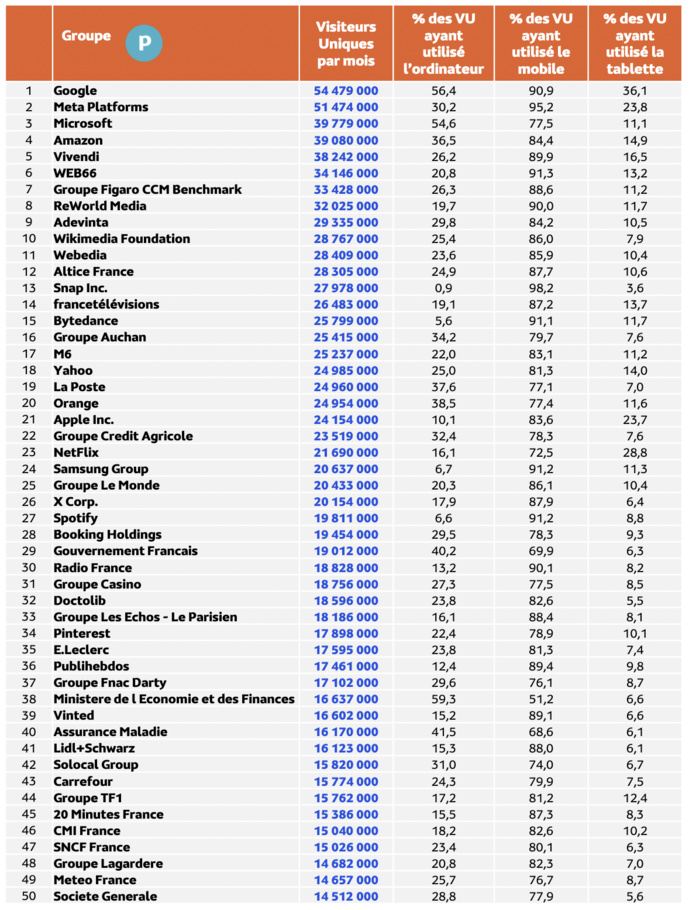 |  | Groupe P | Visiteurs Uniques par mois | % des VU ayant utilisé l'ordinateur | % des VU ayant utilisé le mobile | % des VU ayant utilisé la tablette |
|---|---|---|---|---|---|
| 1 | Google | 54 479 000 | 56,4 | 90,9 | 36,1 |
| 2 | Meta Platforms | 51 474 000 | 30,2 | 95,2 | 23,8 |
| 3 | Microsoft | 39 779 000 | 54,6 | 77,5 | 11,1 |
| 4 | Amazon | 39 080 000 | 36,5 | 84,4 | 14,9 |
| 5 | Vivendi | 38 242 000 | 26,2 | 89,9 | 16,5 |
| 6 | WEB66 | 34 146 000 | 20,8 | 91,3 | 13,2 |
| 7 | Groupe Figaro CCM Benchmark | 33 428 000 | 26,3 | 88,6 | 11,2 |
| 8 | ReWorld Media | 32 025 000 | 19,7 | 90,0 | 11,7 |
| 9 | Adevinta | 29 335 000 | 29,8 | 84,2 | 10,5 |
| 10 | Wikimedia Foundation | 28 767 000 | 25,4 | 86,0 | 7,9 |
| 11 | Webedia | 28 409 000 | 23,6 | 85,9 | 10,4 |
| 12 | Altice France | 28 305 000 | 24,9 | 87,7 | 10,6 |
| 13 | Snap Inc. | 27 978 000 | 0,9 | 98,2 | 3,6 |
| 14 | francetélévisions | 26 483 000 | 19,1 | 87,2 | 13,7 |
| 15 | Bytedance | 25 799 000 | 5,6 | 91,1 | 11,7 |
| 16 | Groupe Auchan | 25 415 000 | 34,2 | 79,7 | 7,6 |
| 17 | M6 | 25 237 000 | 22,0 | 83,1 | 11,2 |
| 18 | Yahoo | 24 985 000 | 25,0 | 81,3 | 14,0 |
| 19 | La Poste | 24 960 000 | 37,6 | 77,1 | 7,0 |
| 20 | Orange | 24 954 000 | 38,5 | 77,4 | 11,6 |
| 21 | Apple Inc. | 24 154 000 | 10,1 | 83,6 | 23,7 |
| 22 | Groupe Credit Agricole | 23 519 000 | 32,4 | 78,3 | 7,6 |
| 23 | NetFlix | 21 690 000 | 16,1 | 72,5 | 28,8 |
| 24 | Samsung Group | 20 637 000 | 6,7 | 91,2 | 11,3 |
| 25 | Groupe Le Monde | 20 433 000 | 20,3 | 86,1 | 10,4 |
| 26 | X Corp. | 20 154 000 | 17,9 | 87,9 | 6,4 |
| 27 | Spotify | 19 811 000 | 6,6 | 91,2 | 8,8 |
| 28 | Booking Holdings | 19 454 000 | 29,5 | 78,3 | 9,3 |
| 29 | Gouvernement Francais | 19 012 000 | 40,2 | 69,9 | 6,3 |
| 30 | Radio France | 18 828 000 | 13,2 | 90,1 | 8,2 |
| 31 | Groupe Casino | 18 756 000 | 27,3 | 77,5 | 8,5 |
| 32 | Doctolib | 18 596 000 | 23,8 | 82,6 | 5,5 |
| 33 | Groupe Les Echos - Le Parisien | 18 186 000 | 16,1 | 88,4 | 8,1 |
| 34 | Pinterest | 17 898 000 | 22,4 | 78,9 | 10,1 |
| 35 | E.Leclerc | 17 595 000 | 23,8 | 81,3 | 7,4 |
| 36 | Publihebdos | 17 461 000 | 12,4 | 89,4 | 9,8 |
| 37 | Groupe Fnac Darty | 17 102 000 | 29,6 | 76,1 | 8,7 |
| 38 | Ministere de l Economie et des Finances | 16 637 000 | 59,3 | 51,2 | 6,6 |
| 39 | Vinted | 16 602 000 | 15,2 | 89,1 | 6,6 |
| 40 | Assurance Maladie | 16 170 000 | 41,5 | 68,6 | 6,1 |
| 41 | Lidl+Schwarz | 16 123 000 | 15,3 | 88,0 | 6,1 |
| 42 | Solocal Group | 15 820 000 | 31,0 | 74,0 | 6,7 |
| 43 | Carrefour | 15 774 000 | 24,3 | 79,9 | 7,5 |
| 44 | Groupe TF1 | 15 762 000 | 17,2 | 81,2 | 12,4 |
| 45 | 20 Minutes France | 15 386 000 | 15,5 | 87,3 | 8,3 |
| 46 | CMI France | 15 040 000 | 18,2 | 82,6 | 10,2 |
| 47 | SNCF France | 15 026 000 | 23,4 | 80,1 | 6,3 |
| 48 | Groupe Lagardere | 14 682 000 | 20,8 | 82,3 | 7,0 |
| 49 | Meteo France | 14 657 000 | 25,7 | 76,7 | 8,7 |
| 50 | Societe Generale | 14 512 000 | 28,8 | 77,9 | 5,6 |